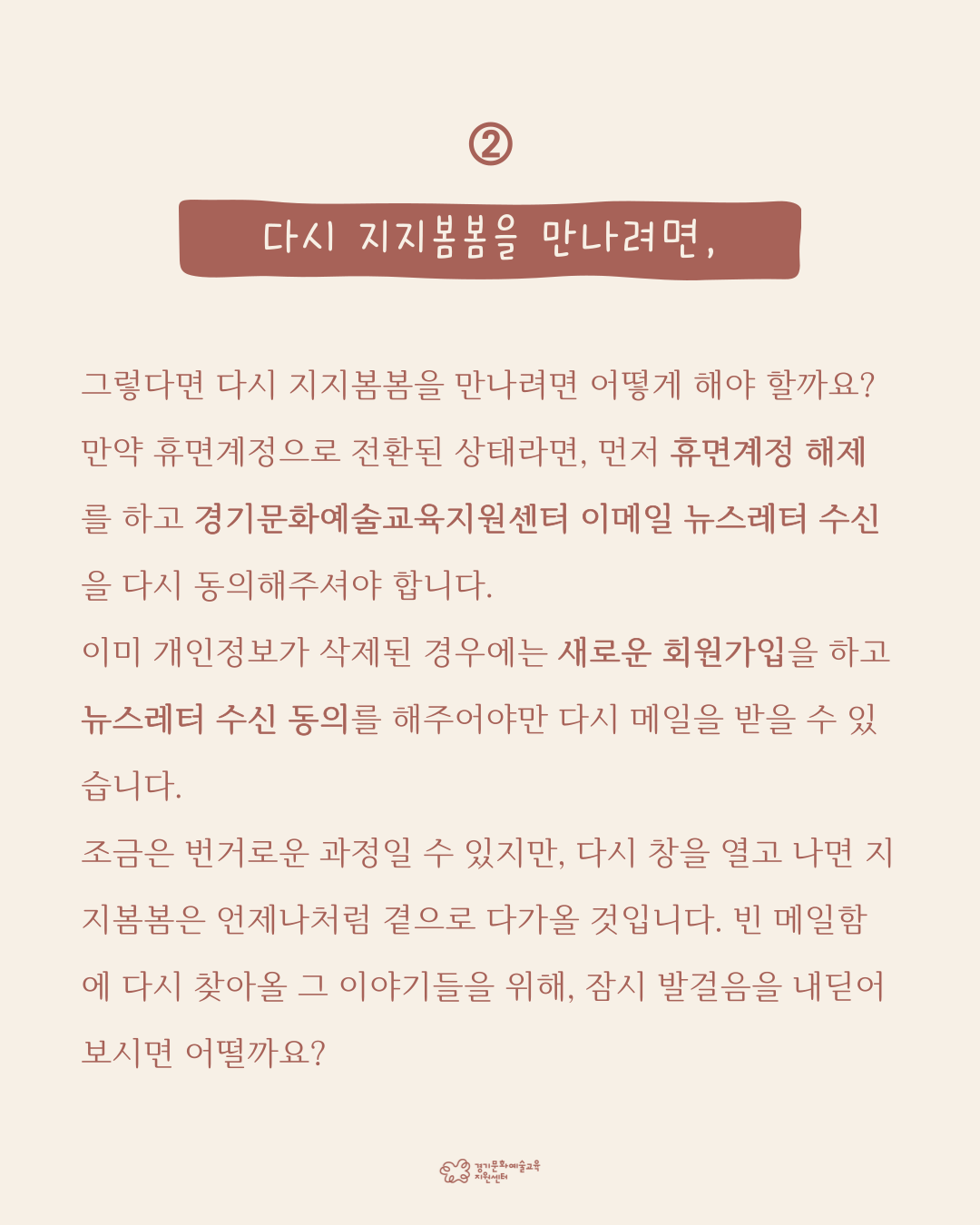 ②

다시 지지봄봄을 만나려면,

그렇다면 다시 지지봄봄을 만나려면 어떻게 해야 할까요? 만약 휴면계정으로 전환된 상태라면, 먼저 휴면계정 해제를 하고 경기문화예술교육지원센터 이메일 뉴스레터 수신을 다시 동의해주셔야 합니다.
이미 개인정보가 삭제된 경우에는 새로운 회원가입을 하고 뉴스레터 수신 동의를 해주어야만 다시 메일을 받을 수 있습니다.
조금은 번거로운 과정일 수 있지만, 다시 창을 열고 나면 지지봄봄은 언제나처럼 곁으로 다가올 것입니다. 빈 메일함에 다시 찾아올 그 이야기들을 위해, 잠시 발걸음을 내딛어 보시면 어떨까요?

경기문화예술교육 지원센터